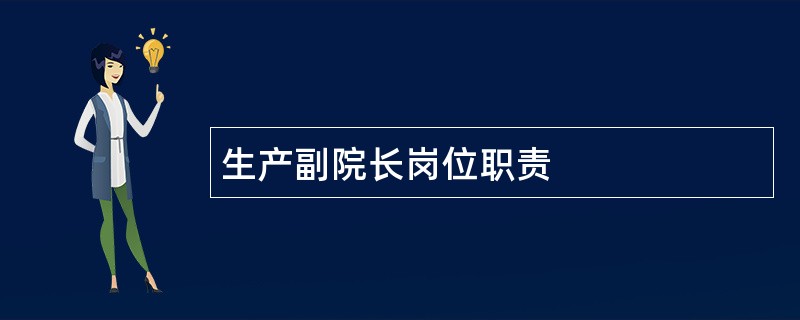 生产副院长岗位职责